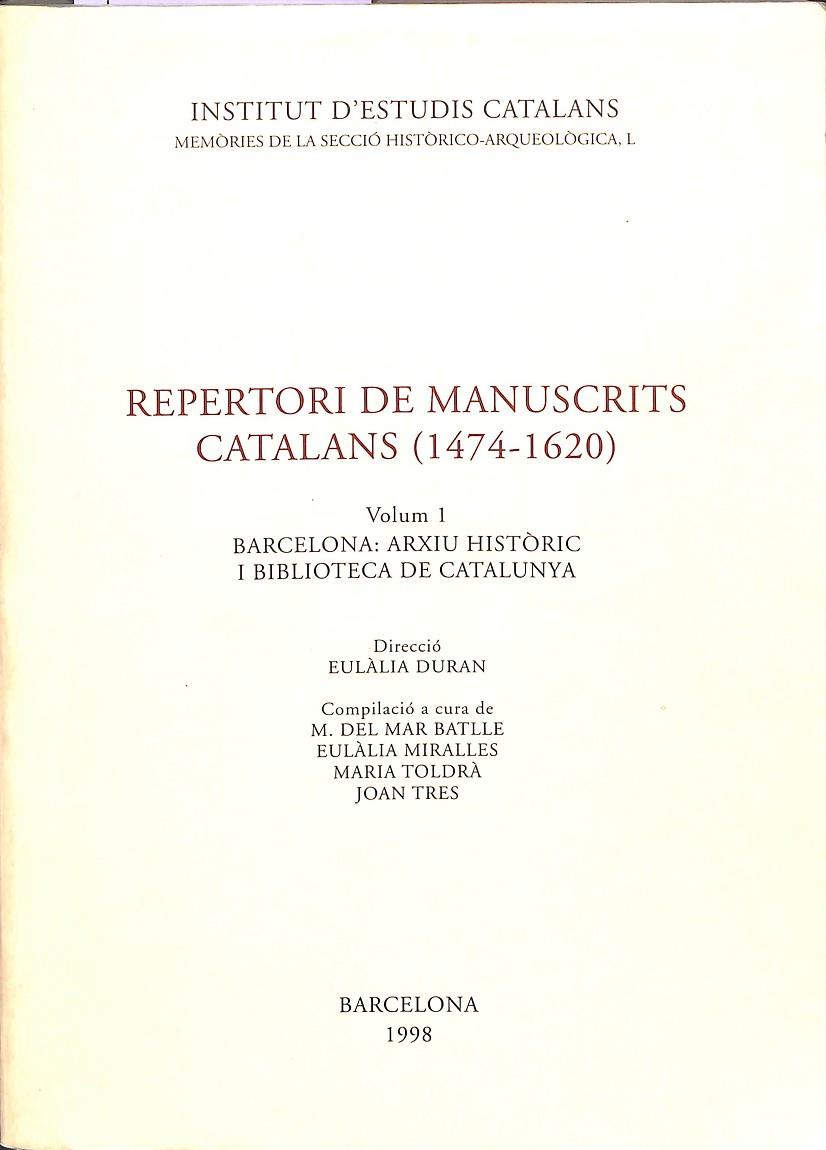 INSTITUT D'ESTUDIS CATALANS
MEMÒRIES DE LA SECCIÓ HISTÒRICO-ARQUEOLÒGICA, L

REPERTORI DE MANUSCRITS CATALANS (1474-1620)

Volum 1
BARCELONA: ARXIU HISTÒRIC I BIBLIOTECA DE CATALUNYA

Direcció
EULÀLIA DURAN

Compilació a cura de
M. DEL MAR BATLLE
EULÀLIA MIRALLES
MARIA TOLDRÀ
JOAN TRES

BARCELONA
1998